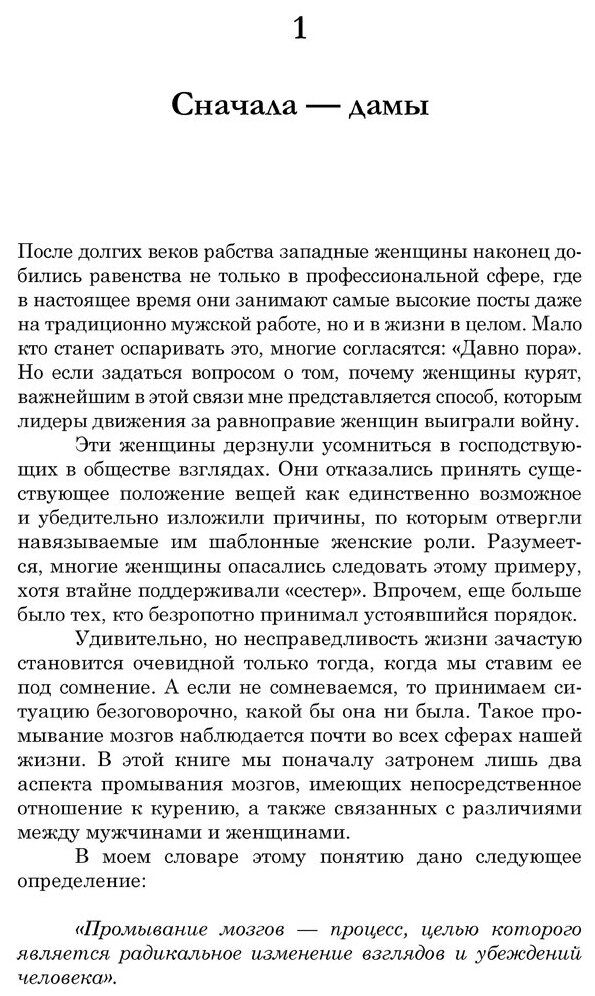 1

Сначала — дамы

После долгих веков рабства западные женщины наконец добились равенства не только в профессиональной сфере, где в настоящее время они занимают самые высокие посты даже на традиционно мужской работе, но и в жизни в целом. Мало кто станет оспаривать это, многие согласятся: «Давно пора». Но если задаться вопросом о том, почему женщины курят, важнейшим в этой связи мне представляется способ, которым лидеры движения за равноправие женщин выиграли войну.

Эти женщины дерзнули усомниться в господствующих в обществе взглядах. Они отказались принять существующее положение вещей как единственно возможное и убедительно изложили причины, по которым отвергли навязываемые им шаблонные женские роли. Разумеется, многие женщины опасались следовать этому примеру, хотя втайне поддерживали «сестер». Впрочем, еще больше было тех, кто безропотно принимал устоявшийся порядок.

Удивительно, но несправедливость жизни зачастую становится очевидной только тогда, когда мы ставим ее под сомнение. А если не сомневаемся, то принимаем ситуацию безоговорочно, какой бы она ни была. Такое промывание мозгов наблюдается почти во всех сферах нашей жизни. В этой книге мы поначалу затронем лишь два аспекта промывания мозгов, имеющих непосредственное отношение к курению, а также связанных с различиями между мужчинами и женщинами.

В моем словаре этому понятию дано следующее определение:

«Промывание мозгов — процесс, целью которого является радикальное изменение взглядов и убеждений человека».